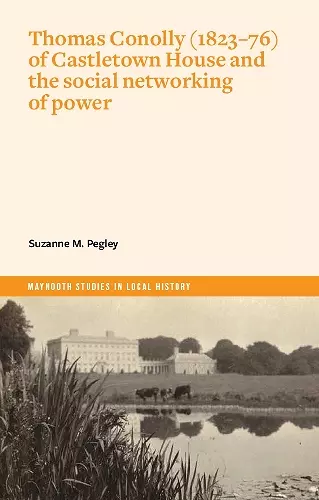 Thomas Conolly (1823–76) of Castletown House and the social networking of power

Suzanne M. Pegley

MAYNOOTH STUDIES IN LOCAL HISTORY